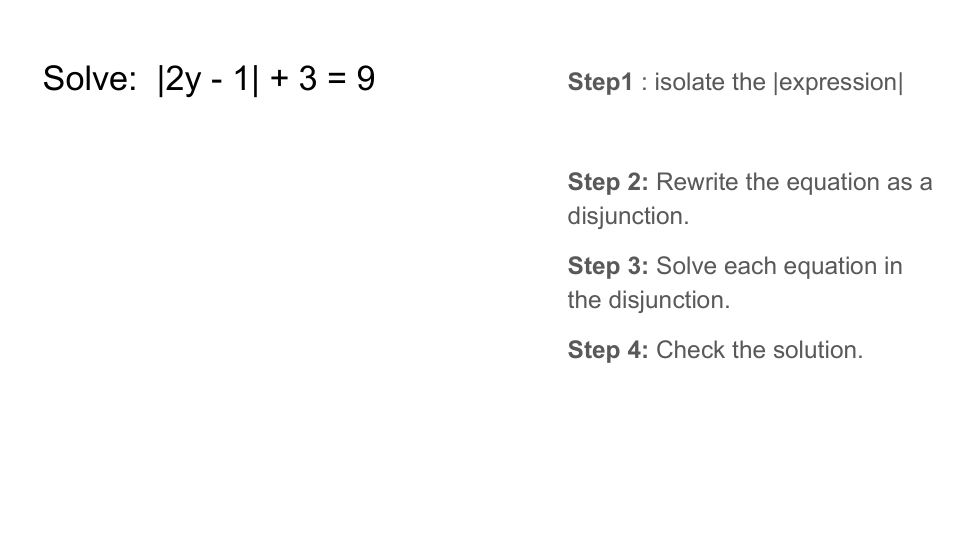 Solve: $|2y - 1| + 3 = 9$

Step1 : isolate the |expression|

Step 2: Rewrite the equation as a disjunction.

Step 3: Solve each equation in the disjunction.

Step 4: Check the solution.